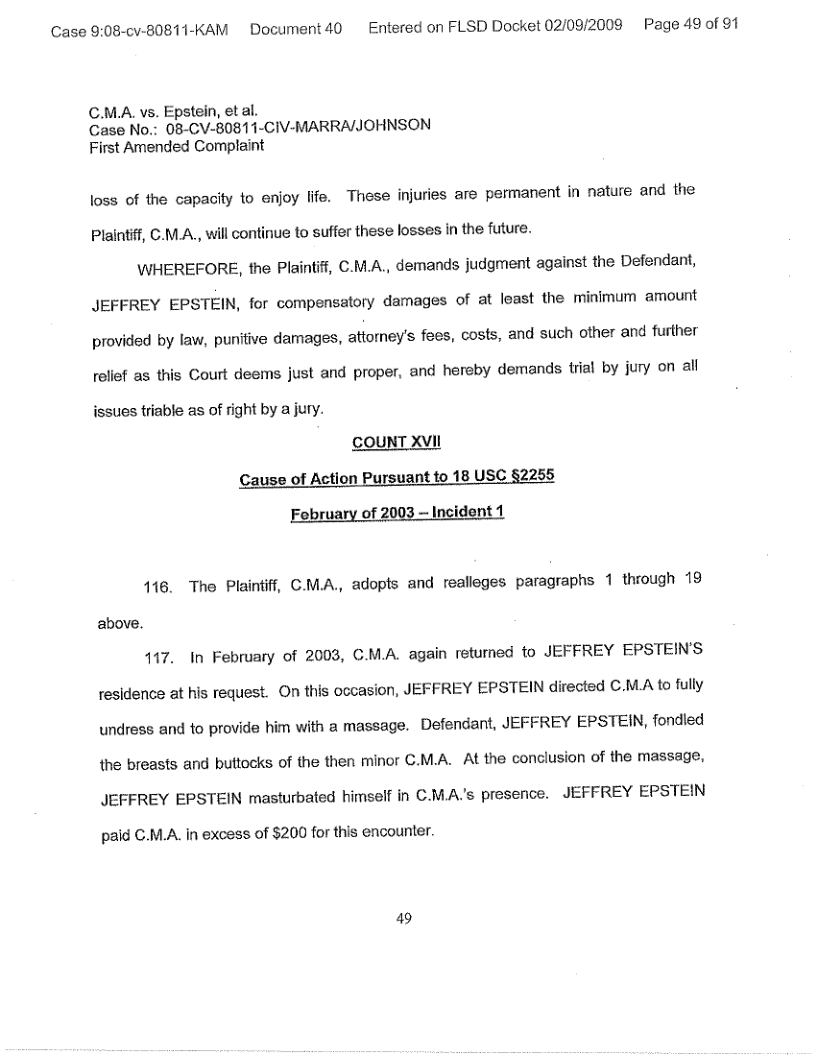 Case 9:08-cv-80811-KAM Document 40 Entered on FLSD Docket 02/09/2009 Page 49 of 91

C.M.A. vs. Epstein, et al.
Case No.: 08-CV-80811-CIV-MARRA/JOHNSON
First Amended Complaint

loss of the capacity to enjoy life. These injuries are permanent in nature and the Plaintiff, C.M.A., will continue to suffer these losses in the future.

WHEREFORE, the Plaintiff, C.M.A., demands judgment against the Defendant, JEFFREY EPSTEIN, for compensatory damages of at least the minimum amount provided by law, punitive damages, attorney's fees, costs, and such other and further relief as this Court deems just and proper, and hereby demands trial by jury on all issues triable as of right by a jury.

COUNT XVII

Cause of Action Pursuant to 18 USC §2255

February of 2003 – Incident 1

116. The Plaintiff, C.M.A., adopts and realleges paragraphs 1 through 19 above.

117. In February of 2003, C.M.A. again returned to JEFFREY EPSTEIN'S residence at his request. On this occasion, JEFFREY EPSTEIN directed C.M.A to fully undress and to provide him with a massage. Defendant, JEFFREY EPSTEIN, fondled the breasts and buttocks of the then minor C.M.A. At the conclusion of the massage, JEFFREY EPSTEIN masturbated himself in C.M.A.'s presence. JEFFREY EPSTEIN paid C.M.A. in excess of $200 for this encounter.

49